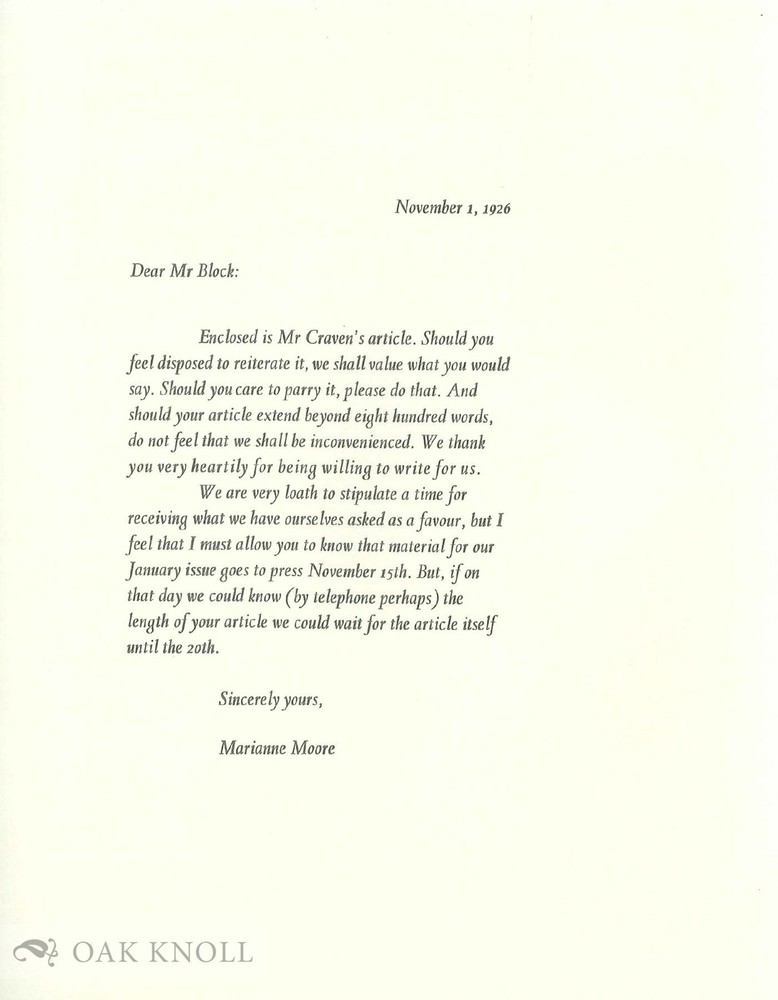 November 1, 1926

Dear Mr Block:

Enclosed is Mr Craven's article. Should you feel disposed to reiterate it, we shall value what you would say. Should you care to parry it, please do that. And should your article extend beyond eight hundred words, do not feel that we shall be inconvenienced. We thank you very heartily for being willing to write for us.

We are very loath to stipulate a time for receiving what we have ourselves asked as a favour, but I feel that I must allow you to know that material for our January issue goes to press November 15th. But, if on that day we could know (by telephone perhaps) the length of your article we could wait for the article itself until the 20th.

Sincerely yours,

Marianne Moore

OAK KNOLL